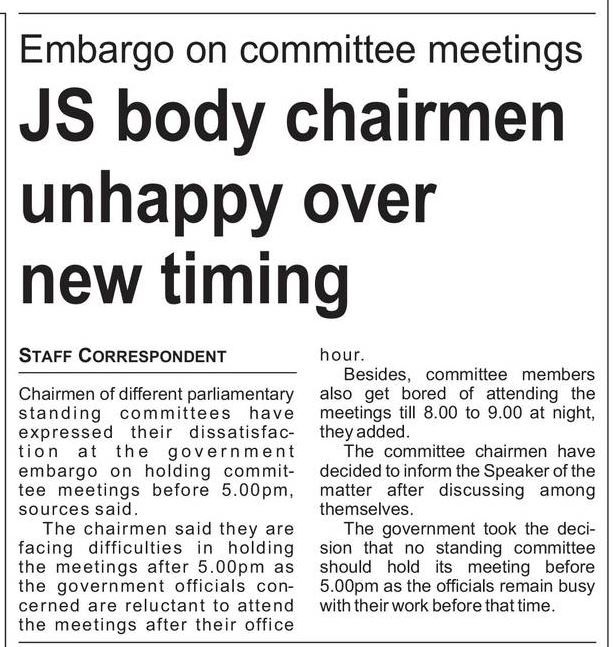 Embargo on committee meetings

JS body chairmen unhappy over new timing

STAFF CORRESPONDENT

Chairmen of different parliamentary standing committees have expressed their dissatisfaction at the government embargo on holding committee meetings before 5.00pm, sources said.

The chairmen said they are facing difficulties in holding the meetings after 5.00pm as the government officials concerned are reluctant to attend the meetings after their office hour.

Besides, committee members also get bored of attending the meetings till 8.00 to 9.00 at night, they added.

The committee chairmen have decided to inform the Speaker of the matter after discussing among themselves.

The government took the decision that no standing committee should hold its meeting before 5.00pm as the officials remain busy with their work before that time.